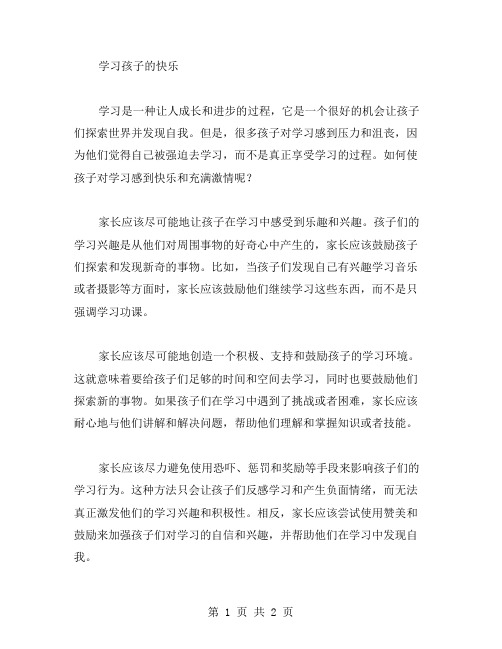 学习孩子的快乐

学习是一种让人成长和进步的过程，它是一个很好的机会让孩子们探索世界并发现自我。但是，很多孩子对学习感到压力和沮丧，因为他们觉得自己被强迫去学习，而不是真正享受学习的过程。如何使孩子对学习感到快乐和充满激情呢？

家长应该尽可能地让孩子在学习中感受到乐趣和兴趣。孩子们的学习兴趣是从他们对周围事物的好奇心中产生的，家长应该鼓励孩子们探索和发现新奇的事物。比如，当孩子们发现自己有兴趣学习音乐或者摄影等方面时，家长应该鼓励他们继续学习这些东西，而不是只强调学习功课。

家长应该尽可能地创造一个积极、支持和鼓励孩子的学习环境。这就意味着要给孩子们足够的时间和空间去学习，同时也要鼓励他们探索新的事物。如果孩子们在学习中遇到了挑战或者困难，家长应该耐心地与他们讲解和解决问题，帮助他们理解和掌握知识或者技能。

家长应该尽力避免使用恐吓、惩罚和奖励等手段来影响孩子们的学习行为。这种方法只会让孩子们反感学习和产生负面情绪，而无法真正激发他们的学习兴趣和积极性。相反，家长应该尝试使用赞美和鼓励来加强孩子们对学习的自信和兴趣，并帮助他们在学习中发现自我。

第 1 页 共 2 页